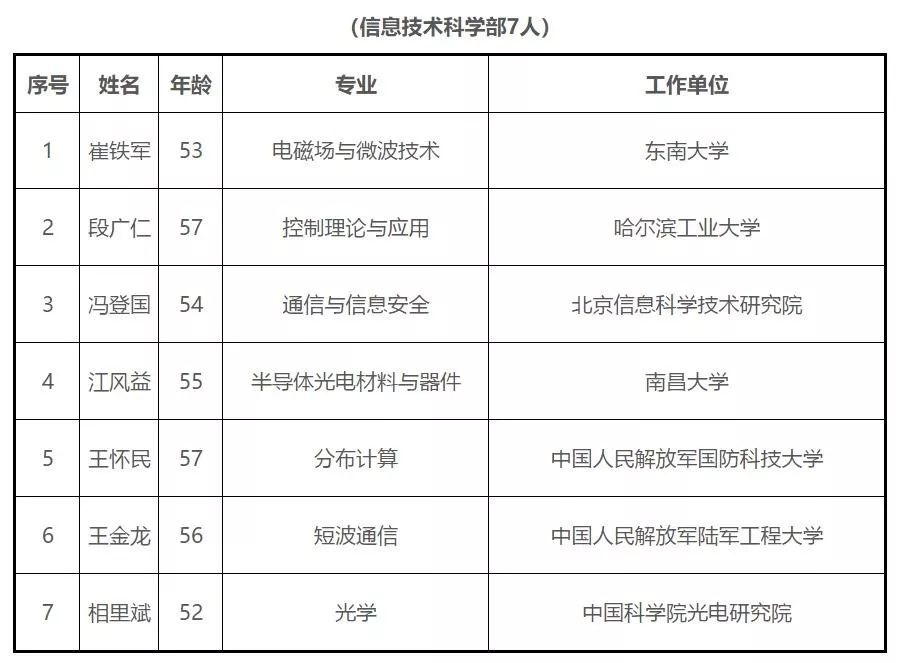 （信息技术科学部7人）

| 序号 | 姓名 | 年龄 | 专业 | 工作单位 |
|---|---|---|---|---|
| 1 | 崔铁军 | 53 | 电磁场与微波技术 | 东南大学 |
| 2 | 段广仁 | 57 | 控制理论与应用 | 哈尔滨工业大学 |
| 3 | 冯登国 | 54 | 通信与信息安全 | 北京信息科学技术研究院 |
| 4 | 江风益 | 55 | 半导体光电材料与器件 | 南昌大学 |
| 5 | 王怀民 | 57 | 分布计算 | 中国人民解放军国防科技大学 |
| 6 | 王金龙 | 56 | 短波通信 | 中国人民解放军陆军工程大学 |
| 7 | 相里斌 | 52 | 光学 | 中国科学院光电研究院 |